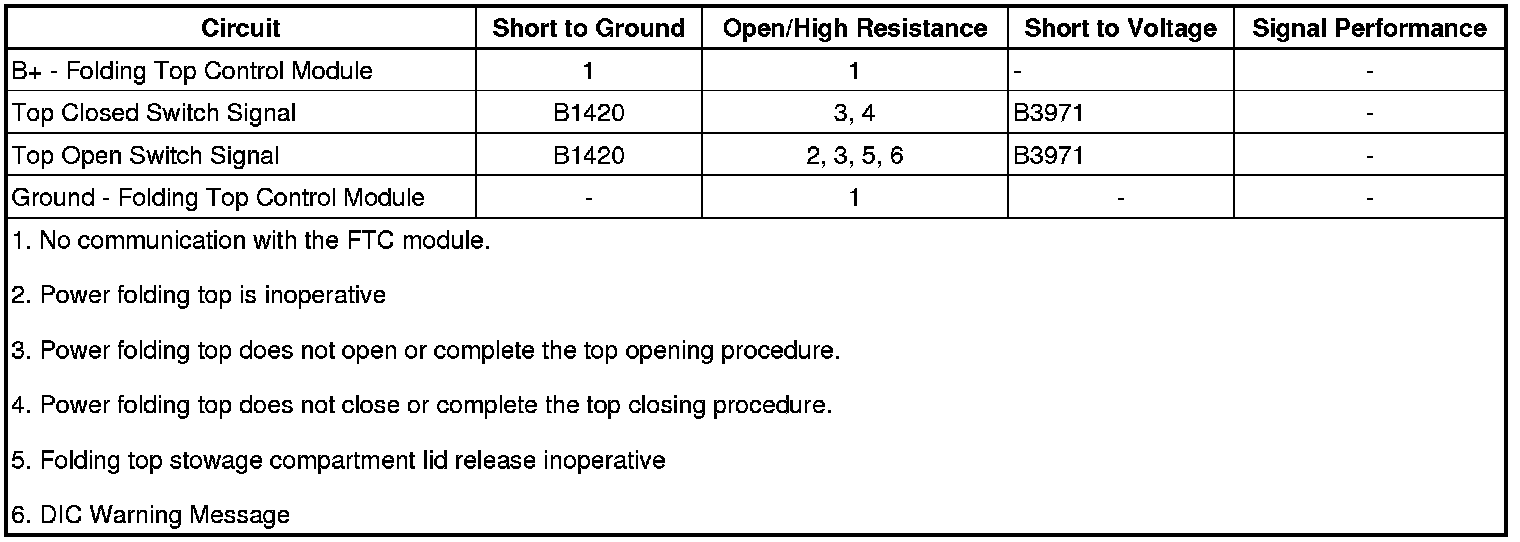 | Circuit | Short to Ground | Open/High Resistance | Short to Voltage | Signal Performance |
|---|---|---|---|---|
| B+ - Folding Top Control Module | 1 | 1 | - | - |
| Top Closed Switch Signal | B1420 | 3, 4 | B3971 | - |
| Top Open Switch Signal | B1420 | 2, 3, 5, 6 | B3971 | - |
| Ground - Folding Top Control Module | - | 1 | - | - |

1. No communication with the FTC module.

2. Power folding top is inoperative

3. Power folding top does not open or complete the top opening procedure.

4. Power folding top does not close or complete the top closing procedure.

5. Folding top stowage compartment lid release inoperative

6. DIC Warning Message